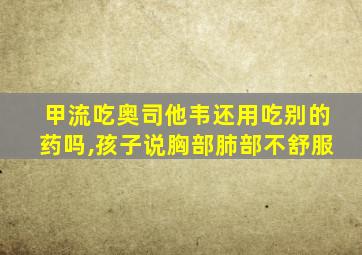 甲流吃奥司他韦还用吃别的药吗,孩子说胸部肺部不舒服